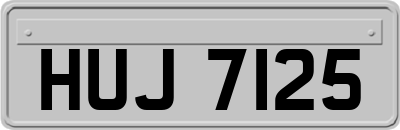 HUJ 7125